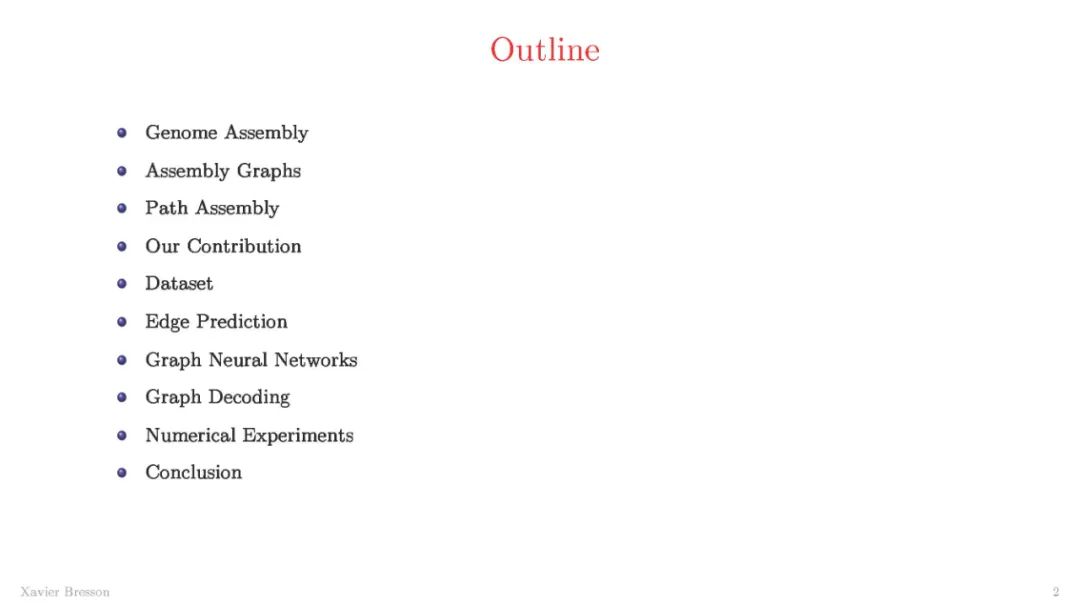 Outline

- Genome Assembly
- Assembly Graphs
- Path Assembly
- Our Contribution
- Dataset
- Edge Prediction
- Graph Neural Networks
- Graph Decoding
- Numerical Experiments
- Conclusion

Xavier Bresson

2